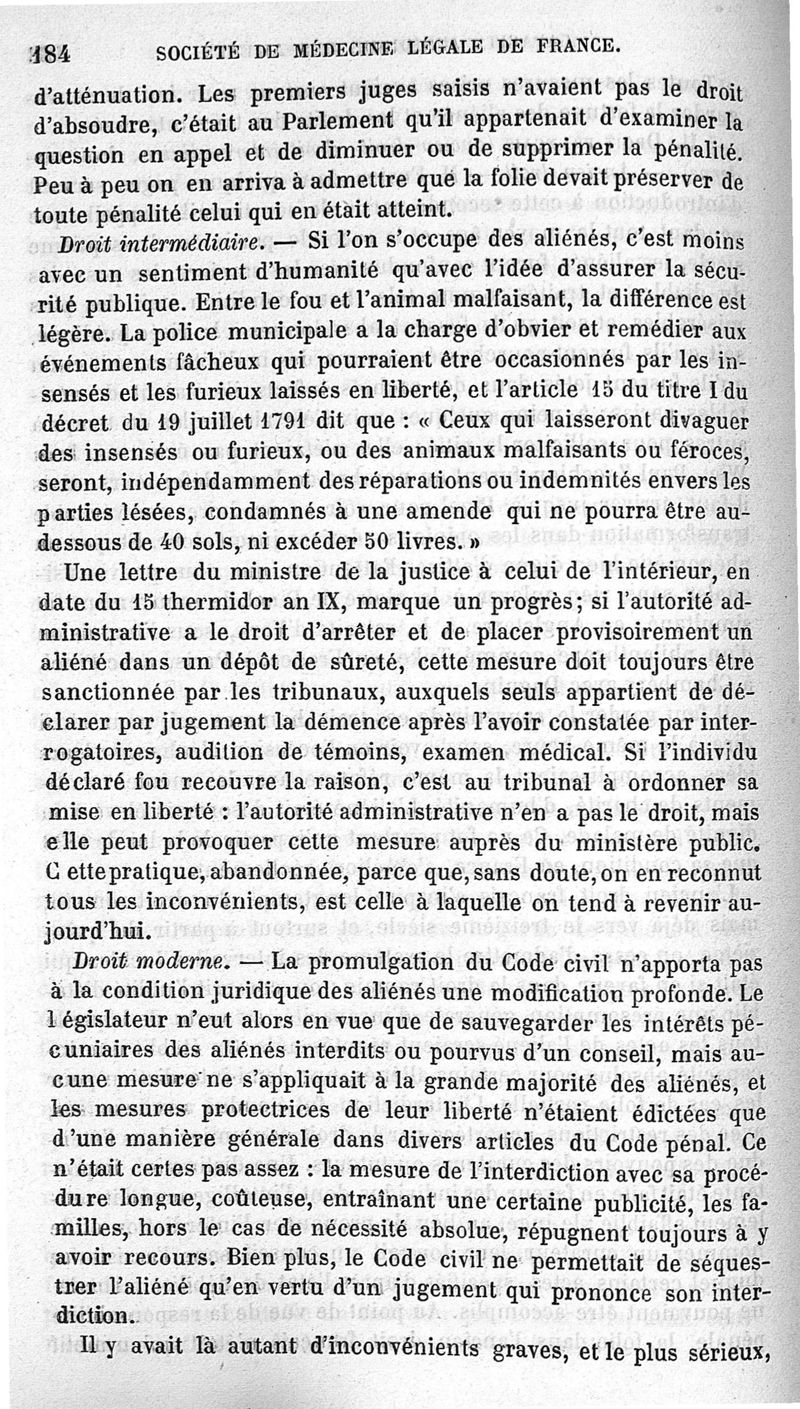 184 SOCIÉTÉ DE MÉDECINE LÉGALE DE FRANCE.

d'atténuation. Les premiers juges saisis n'avaient pas le droit d'absoudre, c'était au Parlement qu'il appartenait d'examiner la question en appel et de diminuer ou de supprimer la pénalité. Peu à peu on en arriva à admettre que la folie devait préserver de toute pénalité celui qui en était atteint.

Droit intermédiaire. — Si l'on s'occupe des aliénés, c'est moins avec un sentiment d'humanité qu'avec l'idée d'assurer la sécurité publique. Entre le fou et l'animal malfaisant, la différence est légère. La police municipale a la charge d'obvier et remédier aux événements fâcheux qui pourraient être occasionnés par les insensés et les furieux laissés en liberté, et l'article 15 du titre I du décret du 19 juillet 1791 dit que : « Ceux qui laisseront divaguer des insensés ou furieux, ou des animaux malfaisants ou féroces, seront, indépendamment des réparations ou indemnités envers les parties lésées, condamnés à une amende qui ne pourra être au-dessous de 40 sols, ni excéder 50 livres. »

Une lettre du ministre de la justice à celui de l'intérieur, en date du 15 thermidor an IX, marque un progrès; si l'autorité administrative a le droit d'arrêter et de placer provisoirement un aliéné dans un dépôt de sûreté, cette mesure doit toujours être sanctionnée par les tribunaux, auxquels seuls appartient de déclarer par jugement la démence après l'avoir constatée par interrogatoires, audition de témoins, examen médical. Si l'individu déclaré fou recouvre la raison, c'est au tribunal à ordonner sa mise en liberté : l'autorité administrative n'en a pas le droit, mais elle peut provoquer cette mesure auprès du ministère public. Cette pratique, abandonnée, parce que, sans doute, on en reconnut tous les inconvénients, est celle à laquelle on tend à revenir aujourd'hui.

Droit moderne. — La promulgation du Code civil n'apporta pas à la condition juridique des aliénés une modification profonde. Le législateur n'eut alors en vue que de sauvegarder les intérêts pécuniaires des aliénés interdits ou pourvus d'un conseil, mais aucune mesure ne s'appliquait à la grande majorité des aliénés, et les mesures protectrices de leur liberté n'étaient édictées que d'une manière générale dans divers articles du Code pénal. Ce n'était certes pas assez : la mesure de l'interdiction avec sa procédure longue, coûteuse, entraînant une certaine publicité, les familles, hors le cas de nécessité absolue, répugnent toujours à y avoir recours. Bien plus, le Code civil ne permettait de séquestrer l'aliéné qu'en vertu d'un jugement qui prononce son interdiction.

Il y avait là autant d'inconvénients graves, et le plus sérieux,